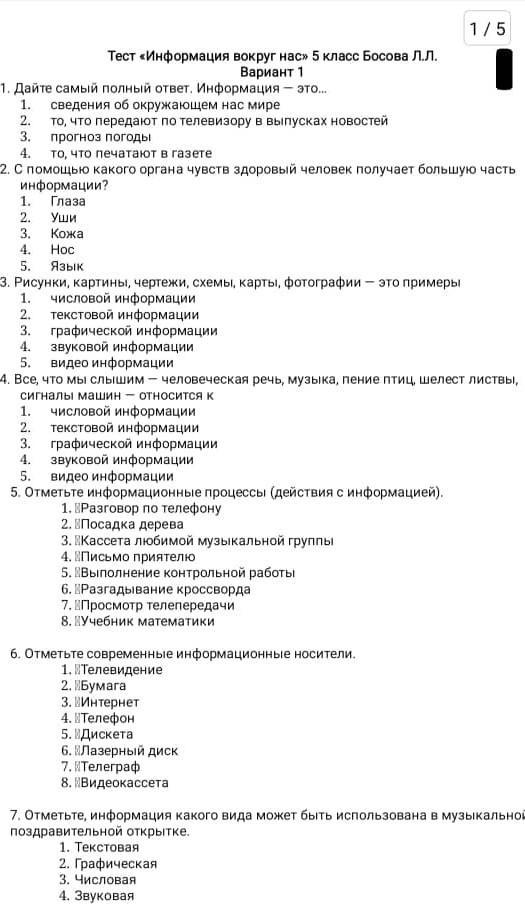 1 / 5

Тест «Информация вокруг нас» 5 класс Босова Л.Л.
Вариант 1

1. Дайте самый полный ответ. Информация — это...
1. сведения об окружающем нас мире
2. то, что передают по телевизору в выпусках новостей
3. прогноз погоды
4. то, что печатают в газете

2. С помощью какого органа чувств здоровый человек получает большую часть информации?
1. Глаза
2. Уши
3. Кожа
4. Нос
5. Язык

3. Рисунки, картины, чертежи, схемы, карты, фотографии — это примеры
1. числовой информации
2. текстовой информации
3. графической информации
4. звуковой информации
5. видео информации

4. Все, что мы слышим — человеческая речь, музыка, пение птиц, шелест листвы, сигналы машин — относится к
1. числовой информации
2. текстовой информации
3. графической информации
4. звуковой информации
5. видео информации

5. Отметьте информационные процессы (действия с информацией).
1. Разговор по телефону
2. Посадка дерева
3. Кассета любимой музыкальной группы
4. Письмо приятелю
5. Выполнение контрольной работы
6. Разгадывание кроссворда
7. Просмотр телепередачи
8. Учебник математики

6. Отметьте современные информационные носители.
1. Телевидение
2. Бумага
3. Интернет
4. Телефон
5. Дискета
6. Лазерный диск
7. Телеграф
8. Видеокассета

7. Отметьте, информация какого вида может быть использована в музыкальной поздравительной открытке.
1. Текстовая
2. Графическая
3. Числовая
4. Звуковая